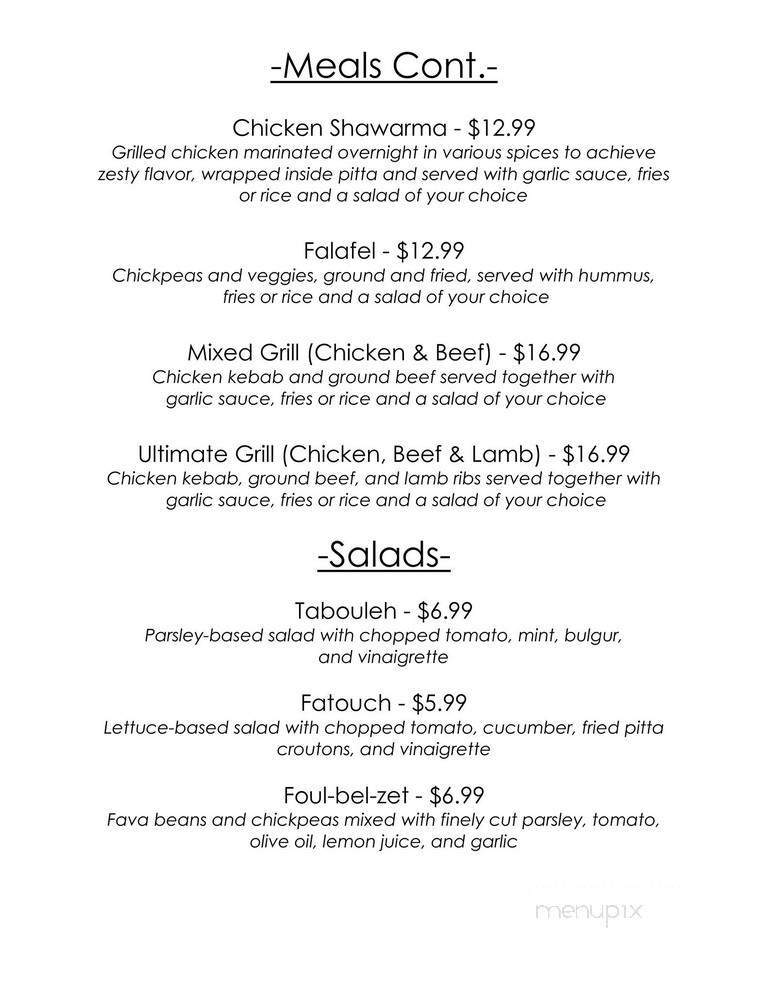 -Meals Cont.-

Chicken Shawarma - $12.99
Grilled chicken marinated overnight in various spices to achieve zesty flavor, wrapped inside pitta and served with garlic sauce, fries or rice and a salad of your choice

Falafel - $12.99
Chickpeas and veggies, ground and fried, served with hummus, fries or rice and a salad of your choice

Mixed Grill (Chicken & Beef) - $16.99
Chicken kebab and ground beef served together with garlic sauce, fries or rice and a salad of your choice

Ultimate Grill (Chicken, Beef & Lamb) - $16.99
Chicken kebab, ground beef, and lamb ribs served together with garlic sauce, fries or rice and a salad of your choice

-Salads-

Tabouleh - $6.99
Parsley-based salad with chopped tomato, mint, bulgur, and vinaigrette

Fatouch - $5.99
Lettuce-based salad with chopped tomato, cucumber, fried pitta croutons, and vinaigrette

Foul-bel-zet - $6.99
Fava beans and chickpeas mixed with finely cut parsley, tomato, olive oil, lemon juice, and garlic

menupix